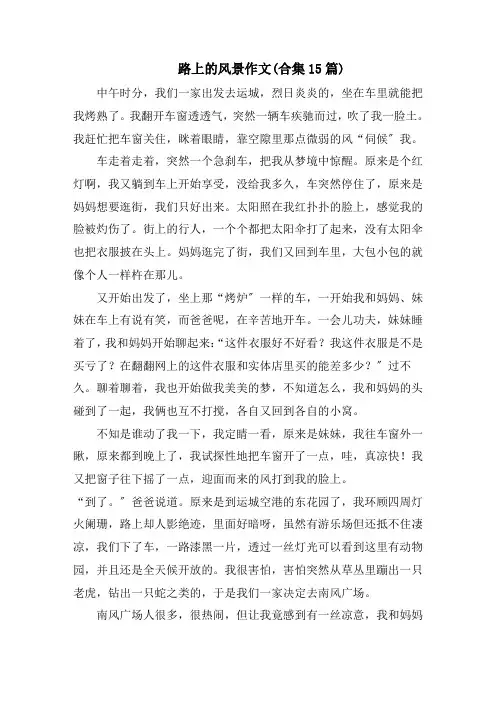 路上的风景作文(合集15篇)

中午时分，我们一家出发去运城，烈日炎炎的，坐在车里就能把我烤熟了。我翻开车窗透透气，突然一辆车疾驰而过，吹了我一脸土。我赶忙把车窗关住，眯着眼睛，靠空隙里那点微弱的风“伺候”我。

车走着走着，突然一个急刹车，把我从梦境中惊醒。原来是个红灯啊，我又躺到车上开始享受，没给我多久，车突然停住了，原来是妈妈想要逛街，我们只好出来。太阳照在我红扑扑的脸上，感觉我的脸被灼伤了。街上的行人，一个个都把太阳伞打了起来，没有太阳伞也把衣服披在头上。妈妈逛完了街，我们又回到车里，大包小包的就像个人一样杵在那儿。

又开始出发了，坐上那“烤炉”一样的车，一开始我和妈妈、妹妹在车上有说有笑，而爸爸呢，在辛苦地开车。一会儿功夫，妹妹睡着了，我和妈妈开始聊起来：“这件衣服好不好看？我这件衣服是不是买亏了？在翻翻网上的这件衣服和实体店里买的能差多少？”过不久。聊着聊着，我也开始做我美美的梦，不知道怎么，我和妈妈的头碰到了一起，我俩也互不打搅，各自又回到各自的小窝。

不知是谁动了我一下，我定睛一看，原来是妹妹，我往车窗外一瞅，原来都到晚上了，我试探性地把车窗开了一点，哇，真凉快！我又把窗子往下摇了一点，迎面而来的风打到我的脸上。

“到了。”爸爸说道。原来是到运城空港的东花园了，我环顾四周灯火阑珊，路上却人影绝迹，里面好暗呀，虽然有游乐场但还抵不住凄凉，我们下了车，一路漆黑一片，透过一丝灯光可以看到这里有动物园，并且还是全天候开放的。我很害怕，害怕突然从草丛里蹦出一只老虎，钻出一只蛇之类的，于是我们一家决定去南风广场。

南风广场人很多，很热闹，但让我竟感到有一丝凉意，我和妈妈